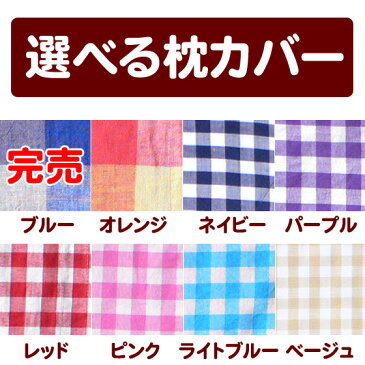 選べる枕カバー

完売

ブルー オレンジ ネイビー パープル

レッド ピンク ライトブルー ベージュ